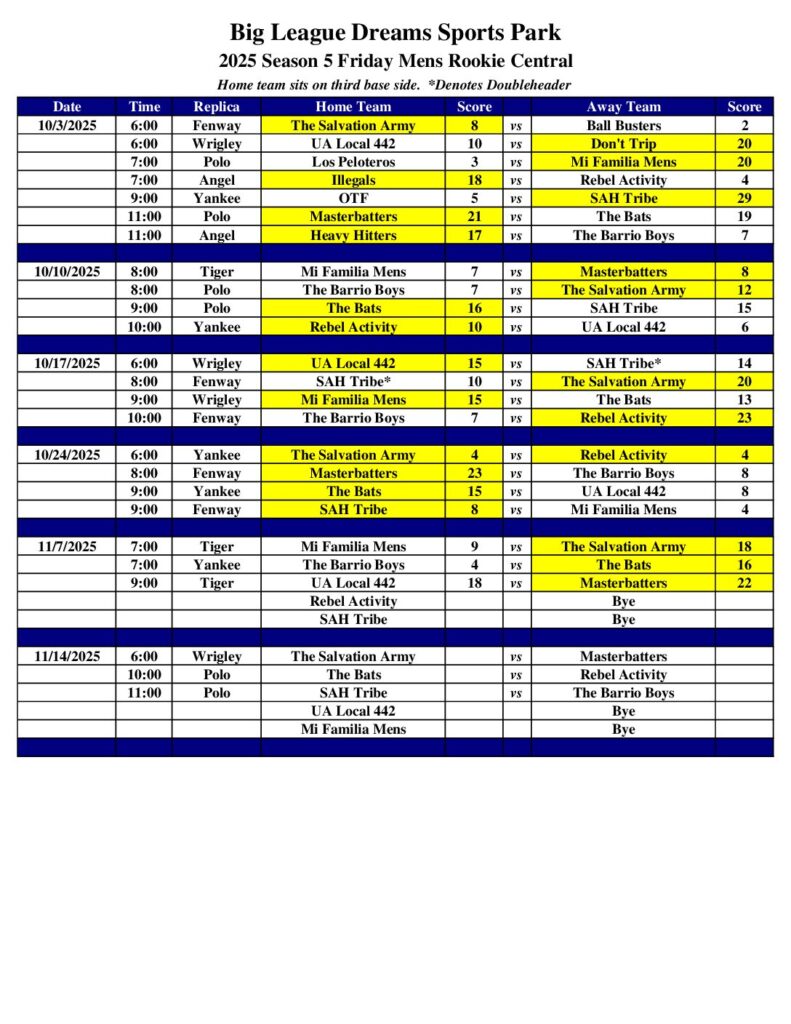 Big League Dreams Sports Park
2025 Season 5 Friday Mens Rookie Central
Home team sits on third base side. *Denotes Doubleheader

| Date | Time | Replica | Home Team | Score | | Away Team | Score |
|---|---|---|---|---|---|---|---|
| 10/3/2025 | 6:00 | Fenway | The Salvation Army | 8 | vs | Ball Busters | 2 |
| | 6:00 | Wrigley | UA Local 442 | 10 | vs | Don't Trip | 20 |
| | 7:00 | Polo | Los Peloteros | 3 | vs | Mi Familia Mens | 20 |
| | 7:00 | Angel | Illegals | 18 | vs | Rebel Activity | 4 |
| | 9:00 | Yankee | OTF | 5 | vs | SAH Tribe | 29 |
| | 11:00 | Polo | Masterbatters | 21 | vs | The Bats | 19 |
| | 11:00 | Angel | Heavy Hitters | 17 | vs | The Barrio Boys | 7 |
| | | | | | | | |
| 10/10/2025 | 8:00 | Tiger | Mi Familia Mens | 7 | vs | Masterbatters | 8 |
| | 8:00 | Polo | The Barrio Boys | 7 | vs | The Salvation Army | 12 |
| | 9:00 | Polo | The Bats | 16 | vs | SAH Tribe | 15 |
| | 10:00 | Yankee | Rebel Activity | 10 | vs | UA Local 442 | 6 |
| | | | | | | | |
| 10/17/2025 | 6:00 | Wrigley | UA Local 442 | 15 | vs | SAH Tribe* | 14 |
| | 8:00 | Fenway | SAH Tribe* | 10 | vs | The Salvation Army | 20 |
| | 9:00 | Wrigley | Mi Familia Mens | 15 | vs | The Bats | 13 |
| | 10:00 | Fenway | The Barrio Boys | 7 | vs | Rebel Activity | 23 |
| | | | | | | | |
| 10/24/2025 | 6:00 | Yankee | The Salvation Army | 4 | vs | Rebel Activity | 4 |
| | 8:00 | Fenway | Masterbatters | 23 | vs | The Barrio Boys | 8 |
| | 9:00 | Yankee | The Bats | 15 | vs | UA Local 442 | 8 |
| | 9:00 | Fenway | SAH Tribe | 8 | vs | Mi Familia Mens | 4 |
| | | | | | | | |
| 11/7/2025 | 7:00 | Tiger | Mi Familia Mens | 9 | vs | The Salvation Army | 18 |
| | 7:00 | Yankee | The Barrio Boys | 4 | vs | The Bats | 16 |
| | 9:00 | Tiger | UA Local 442 | 18 | vs | Masterbatters | 22 |
| | | | Rebel Activity | | | Bye | |
| | | | SAH Tribe | | | Bye | |
| | | | | | | | |
| 11/14/2025 | 6:00 | Wrigley | The Salvation Army | | vs | Masterbatters | |
| | 10:00 | Polo | The Bats | | vs | Rebel Activity | |
| | 11:00 | Polo | SAH Tribe | | vs | The Barrio Boys | |
| | | | UA Local 442 | | | Bye | |
| | | | Mi Familia Mens | | | Bye | |